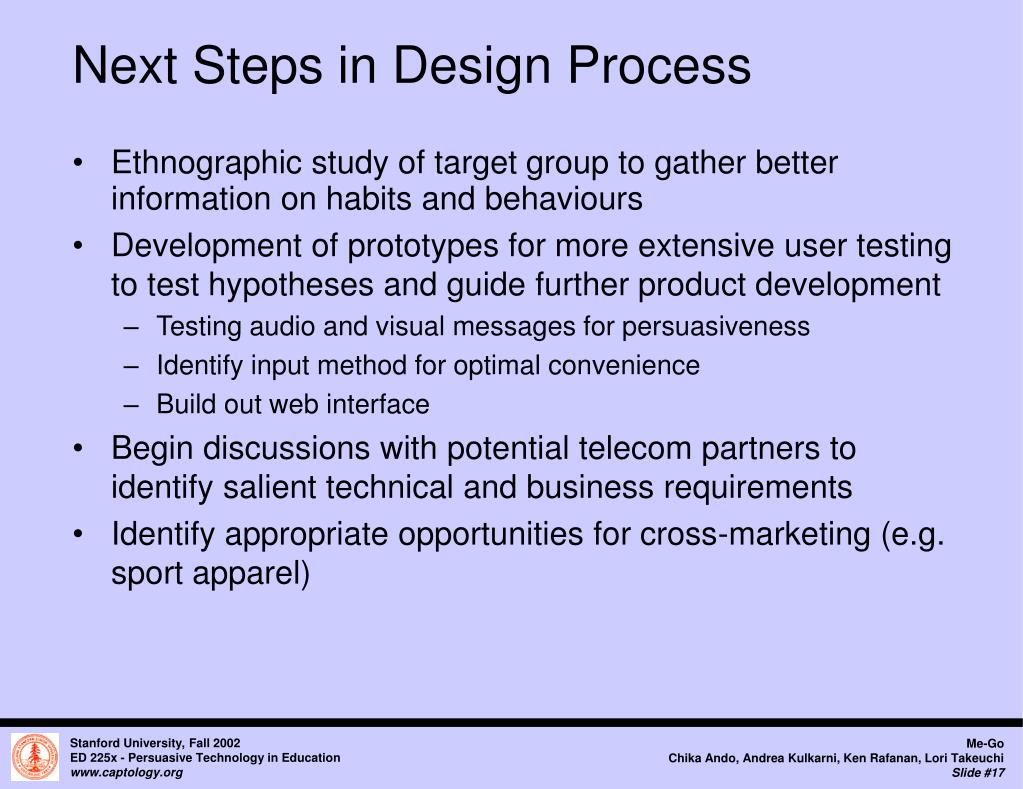 Next Steps in Design Process

• Ethnographic study of target group to gather better information on habits and behaviours

• Development of prototypes for more extensive user testing to test hypotheses and guide further product development
– Testing audio and visual messages for persuasiveness
– Identify input method for optimal convenience
– Build out web interface

• Begin discussions with potential telecom partners to identify salient technical and business requirements

• Identify appropriate opportunities for cross-marketing (e.g. sport apparel)

Stanford University, Fall 2002
ED 225x - Persuasive Technology in Education
www.captology.org

Me-Go
Chika Ando, Andrea Kulkarni, Ken Rafanan, Lori Takeuchi
Slide #17